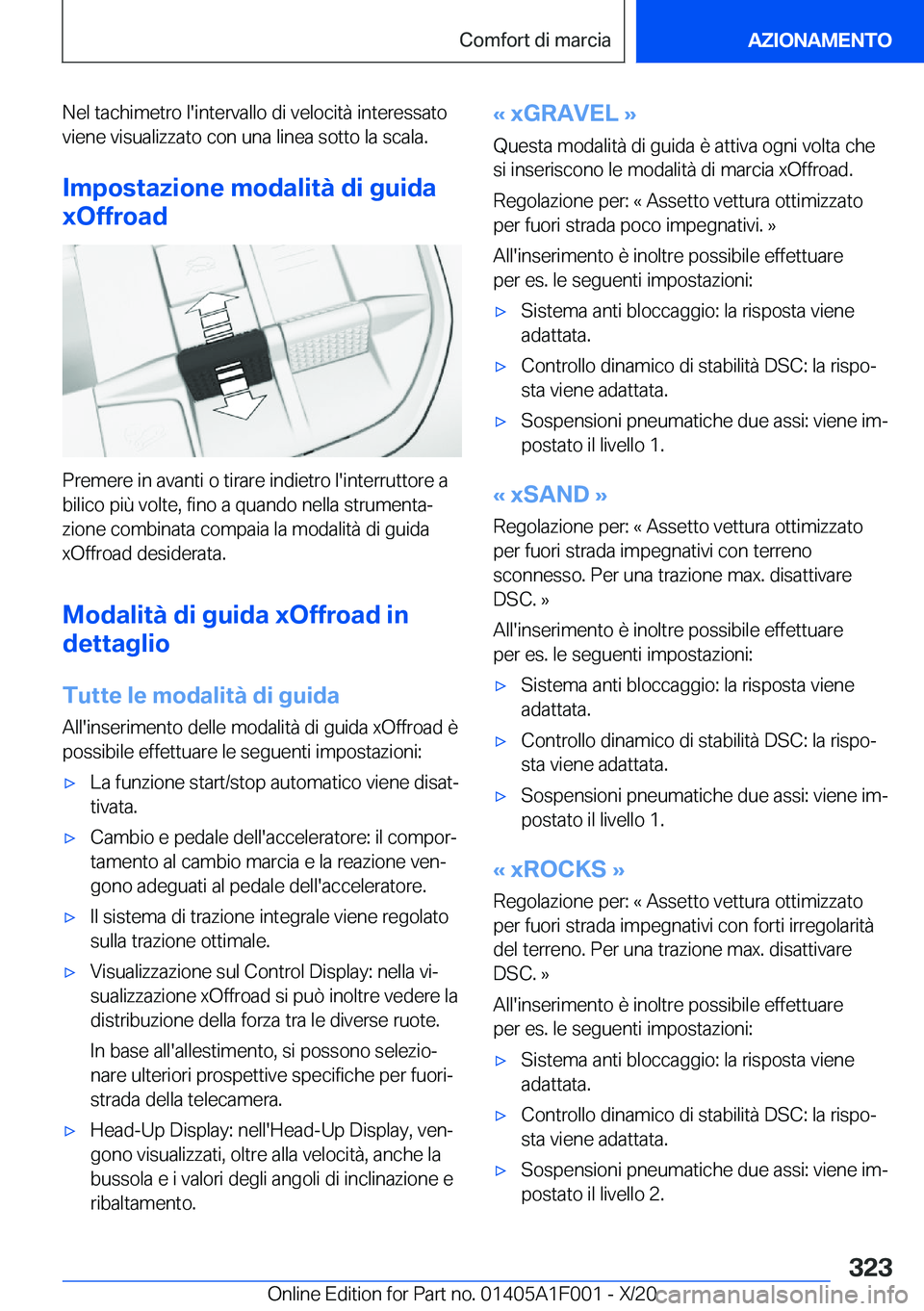 Comfort di marcia

AZIONAMENTO

Nel tachimetro l'intervallo di velocità interessato viene visualizzato con una linea sotto la scala.

Impostazione modalità di guida xOffroad

Premere in avanti o tirare indietro l'interruttore a bilico più volte, fino a quando nella strumentazione combinata compaia la modalità di guida xOffroad desiderata.

Modalità di guida xOffroad in dettaglio

Tutte le modalità di guida

All'inserimento delle modalità di guida xOffroad è possibile effettuare le seguenti impostazioni:

▷ La funzione start/stop automatico viene disattivata.

▷ Cambio e pedale dell'acceleratore: il comportamento al cambio marcia e la reazione vengono adeguati al pedale dell'acceleratore.

▷ Il sistema di trazione integrale viene regolato sulla trazione ottimale.

▷ Visualizzazione sul Control Display: nella visualizzazione xOffroad si può inoltre vedere la distribuzione della forza tra le diverse ruote.

In base all'allestimento, si possono selezionare ulteriori prospettive specifiche per fuoristrada della telecamera.

▷ Head-Up Display: nell'Head-Up Display, vengono visualizzati, oltre alla velocità, anche la bussola e i valori degli angoli di inclinazione e ribaltamento.

« xGRAVEL »

Questa modalità di guida è attiva ogni volta che si inseriscono le modalità di marcia xOffroad.

Regolazione per: « Assetto vettura ottimizzato per fuori strada poco impegnativi. »

All'inserimento è inoltre possibile effettuare per es. le seguenti impostazioni:

▷ Sistema anti bloccaggio: la risposta viene adattata.

▷ Controllo dinamico di stabilità DSC: la risposta viene adattata.

▷ Sospensioni pneumatiche due assi: viene impostato il livello 1.

« xSAND »

Regolazione per: « Assetto vettura ottimizzato per fuori strada impegnativi con terreno sconnesso. Per una trazione max. disattivare DSC. »

All'inserimento è inoltre possibile effettuare per es. le seguenti impostazioni:

▷ Sistema anti bloccaggio: la risposta viene adattata.

▷ Controllo dinamico di stabilità DSC: la risposta viene adattata.

▷ Sospensioni pneumatiche due assi: viene impostato il livello 1.

« xROCKS »

Regolazione per: « Assetto vettura ottimizzato per fuori strada impegnativi con forti irregolarità del terreno. Per una trazione max. disattivare DSC. »

All'inserimento è inoltre possibile effettuare per es. le seguenti impostazioni:

▷ Sistema anti bloccaggio: la risposta viene adattata.

▷ Controllo dinamico di stabilità DSC: la risposta viene adattata.

▷ Sospensioni pneumatiche due assi: viene impostato il livello 2.

323

Online Edition for Part no. 01405A1F001 - X/20

carmanualsonline.info